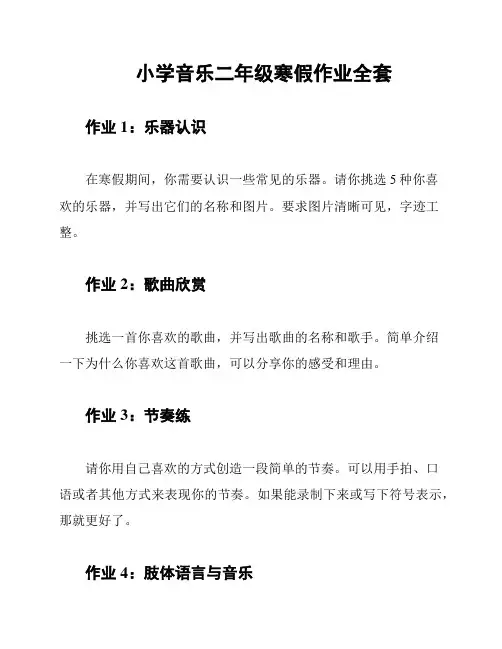 小学音乐二年级寒假作业全套

作业 1：乐器认识

在寒假期间，你需要认识一些常见的乐器。请你挑选 5 种你喜欢的乐器，并写出它们的名称和图片。要求图片清晰可见，字迹工整。

作业 2：歌曲欣赏

挑选一首你喜欢的歌曲，并写出歌曲的名称和歌手。简单介绍一下为什么你喜欢这首歌曲，可以分享你的感受和理由。

作业 3：节奏练

请你用自己喜欢的方式创造一段简单的节奏。可以用手拍、口语或者其他方式来表现你的节奏。如果能录制下来或写下符号表示，那就更好了。

作业 4：肢体语言与音乐